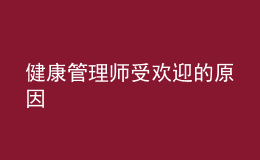 健康管理师受欢迎的原因